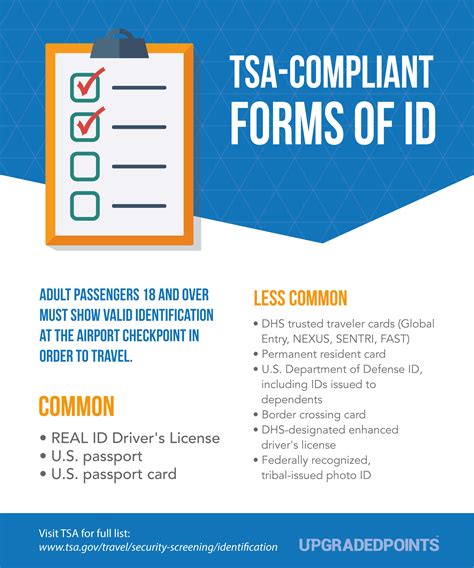 TSA-COMPLIANT FORMS OF ID

ADULT PASSENGERS 18 AND OVER MUST SHOW VALID IDENTIFICATION AT THE AIRPORT CHECKPOINT IN ORDER TO TRAVEL.

COMMON

• REAL ID Driver's License
• U.S. passport
• U.S. passport card

LESS COMMON

• DHS trusted traveler cards (Global Entry, NEXUS, SENTRI, FAST)
• Permanent resident card
• U.S. Department of Defense ID, including IDs issued to dependents
• Border crossing card
• DHS-designated enhanced driver's license
• Federally recognized, tribal-issued photo ID

Visit TSA for full list:
www.tsa.gov/travel/security-screening/identification

UPGRADEDPOINTS